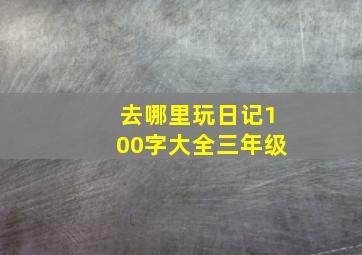 去哪里玩日记100字大全三年级